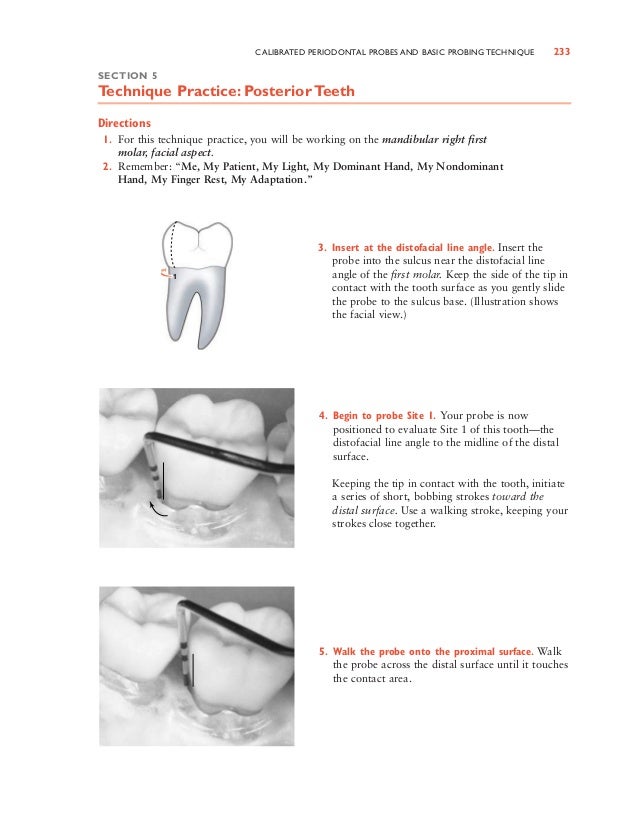 CALIBRATED PERIODONTAL PROBES AND BASIC PROBING TECHNIQUE 233

SECTION 5

Technique Practice: Posterior Teeth

Directions

1. For this technique practice, you will be working on the mandibular right first molar, facial aspect.
2. Remember: "Me, My Patient, My Light, My Dominant Hand, My Nondominant Hand, My Finger Rest, My Adaptation."

3. Insert at the distofacial line angle. Insert the probe into the sulcus near the distofacial line angle of the first molar. Keep the side of the tip in contact with the tooth surface as you gently slide the probe to the sulcus base. (Illustration shows the facial view.)

4. Begin to probe Site 1. Your probe is now positioned to evaluate Site 1 of this tooth—the distofacial line angle to the midline of the distal surface.

Keeping the tip in contact with the tooth, initiate a series of short, bobbing strokes toward the distal surface. Use a walking stroke, keeping your strokes close together.

5. Walk the probe onto the proximal surface. Walk the probe across the distal surface until it touches the contact area.